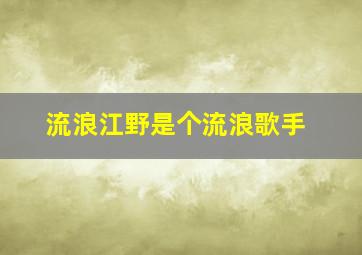 流浪江野是个流浪歌手